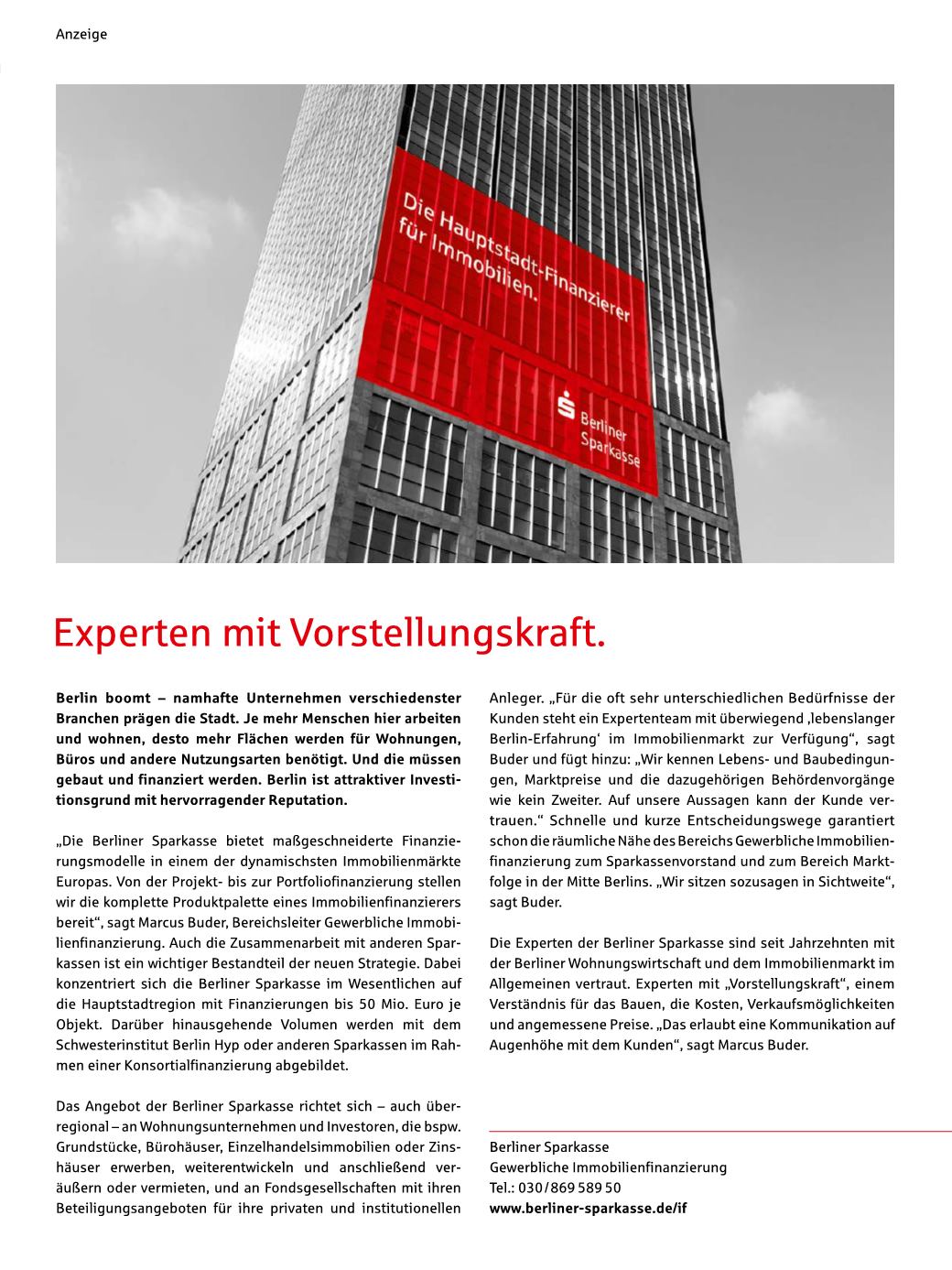 Anzeige

Die Hauptstadt-Finanzierer für Immobilien.

Berliner Sparkasse

Experten mit Vorstellungskraft.

Berlin boomt – namhafte Unternehmen verschiedenster Branchen prägen die Stadt. Je mehr Menschen hier arbeiten und wohnen, desto mehr Flächen werden für Wohnungen, Büros und andere Nutzungsarten benötigt. Und die müssen gebaut und finanziert werden. Berlin ist attraktiver Investitionsgrund mit hervorragender Reputation.

„Die Berliner Sparkasse bietet maßgeschneiderte Finanzierungsmodelle in einem der dynamischsten Immobilienmärkte Europas. Von der Projekt- bis zur Portfoliofinanzierung stellen wir die komplette Produktpalette eines Immobilienfinanzierers bereit“, sagt Marcus Buder, Bereichsleiter Gewerbliche Immobilienfinanzierung. Auch die Zusammenarbeit mit anderen Sparkassen ist ein wichtiger Bestandteil der neuen Strategie. Dabei konzentriert sich die Berliner Sparkasse im Wesentlichen auf die Hauptstadtregion mit Finanzierungen bis 50 Mio. Euro je Objekt. Darüber hinausgehende Volumen werden mit dem Schwesterinstitut Berlin Hyp oder anderen Sparkassen im Rahmen einer Konsortialfinanzierung abgebildet.

Das Angebot der Berliner Sparkasse richtet sich – auch überregional – an Wohnungsunternehmen und Investoren, die bspw. Grundstücke, Bürohäuser, Einzelhandelsimmobilien oder Zinshäuser erwerben, weiterentwickeln und anschließend veräußern oder vermieten, und an Fondsgesellschaften mit ihren Beteiligungsangeboten für ihre privaten und institutionellen Anleger. „Für die oft sehr unterschiedlichen Bedürfnisse der Kunden steht ein Expertenteam mit überwiegend ‚lebenslanger Berlin-Erfahrung‘ im Immobilienmarkt zur Verfügung“, sagt Buder und fügt hinzu: „Wir kennen Lebens- und Baubedingungen, Marktpreise und die dazugehörigen Behördenvorgänge wie kein Zweiter. Auf unsere Aussagen kann der Kunde vertrauen.“ Schnelle und kurze Entscheidungswege garantiert schon die räumliche Nähe des Bereichs Gewerbliche Immobilienfinanzierung zum Sparkassenvorstand und zum Bereich Marktfolge in der Mitte Berlins. „Wir sitzen sozusagen in Sichtweite“, sagt Buder.

Die Experten der Berliner Sparkasse sind seit Jahrzehnten mit der Berliner Wohnungswirtschaft und dem Immobilienmarkt im Allgemeinen vertraut. Experten mit „Vorstellungskraft“, einem Verständnis für das Bauen, die Kosten, Verkaufsmöglichkeiten und angemessene Preise. „Das erlaubt eine Kommunikation auf Augenhöhe mit dem Kunden“, sagt Marcus Buder.

Berliner Sparkasse
Gewerbliche Immobilienfinanzierung
Tel.: 030 / 869 589 50
www.berliner-sparkasse.de/if